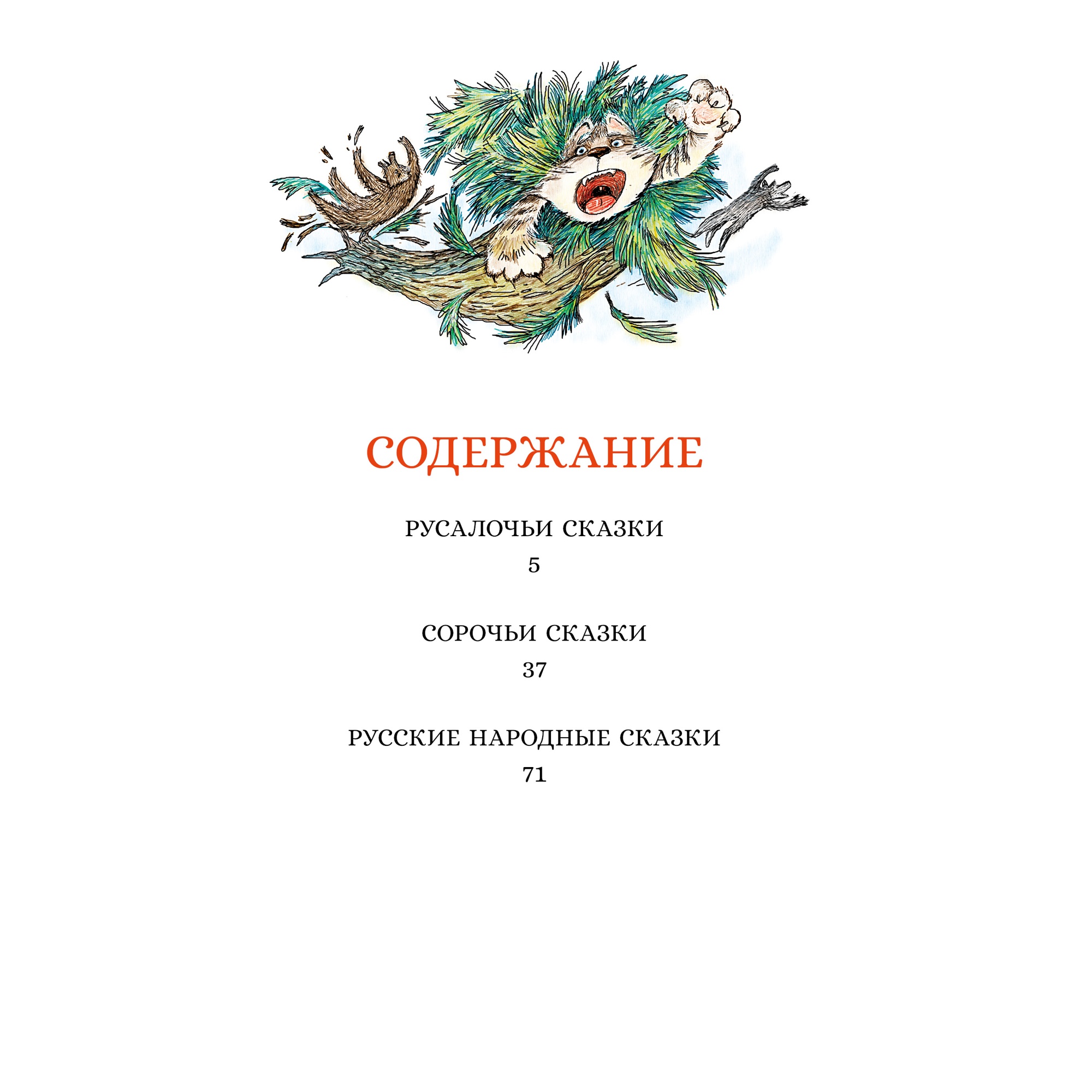 СОДЕРЖАНИЕ

РУСАЛОЧЬИ СКАЗКИ
5

СОРОЧЬИ СКАЗКИ
37

РУССКИЕ НАРОДНЫЕ СКАЗКИ
71